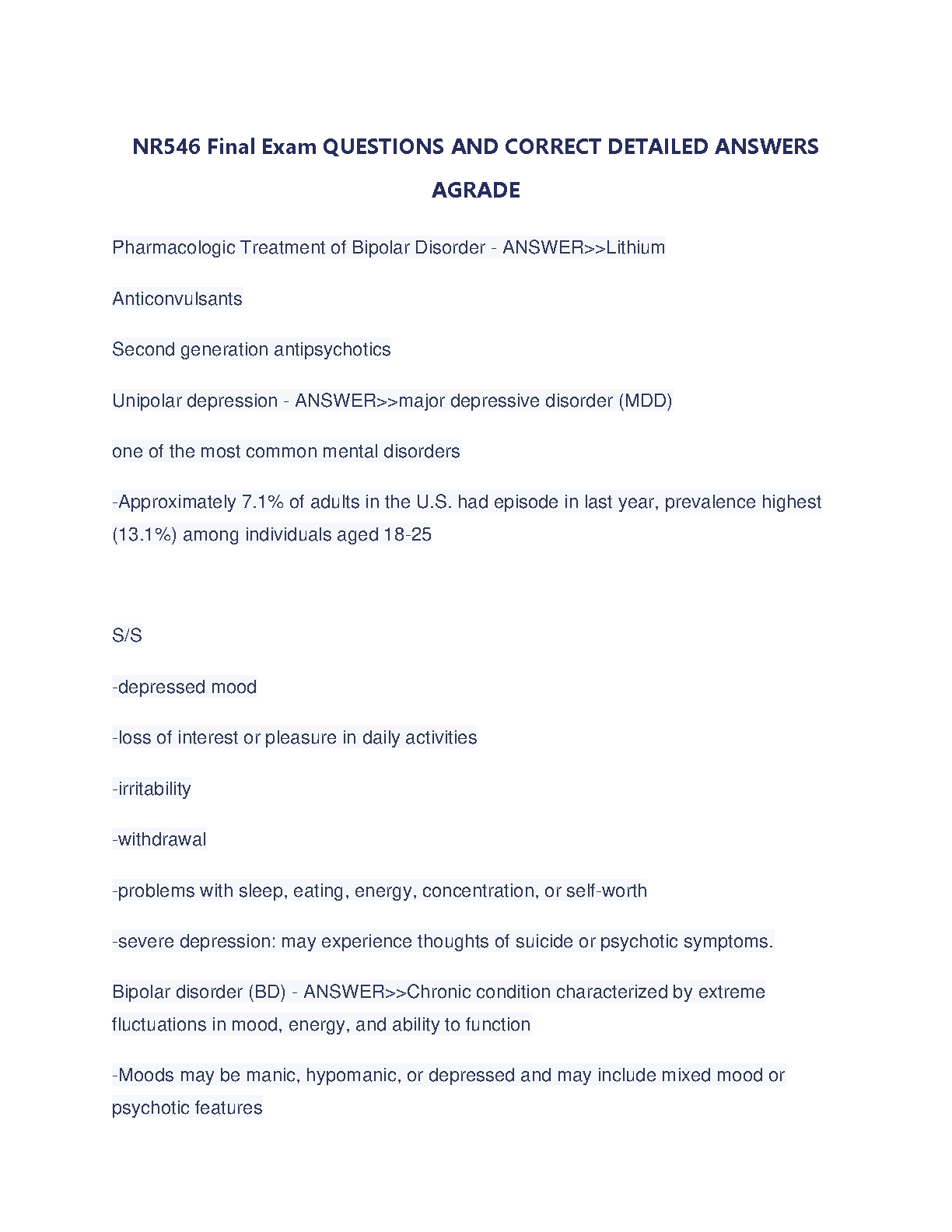 NR546 Final Exam QUESTIONS AND CORRECT DETAILED ANSWERS AGRADE

Pharmacologic Treatment of Bipolar Disorder - ANSWER>>Lithium

Anticonvulsants

Second generation antipsychotics

Unipolar depression - ANSWER>>major depressive disorder (MDD)

one of the most common mental disorders

-Approximately 7.1% of adults in the U.S. had episode in last year, prevalence highest (13.1%) among individuals aged 18-25

S/S

-depressed mood

-loss of interest or pleasure in daily activities

-irritability

-withdrawal

-problems with sleep, eating, energy, concentration, or self-worth

-severe depression: may experience thoughts of suicide or psychotic symptoms.

Bipolar disorder (BD) - ANSWER>>Chronic condition characterized by extreme fluctuations in mood, energy, and ability to function

-Moods may be manic, hypomanic, or depressed and may include mixed mood or psychotic features